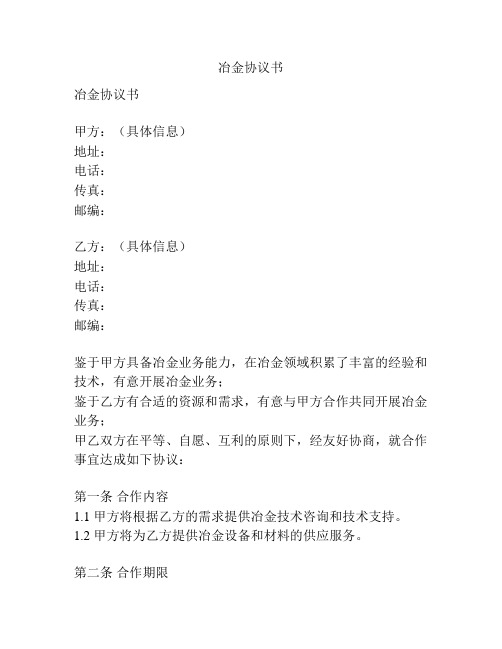 冶金协议书

冶金协议书

甲方：（具体信息）
地址：
电话：
传真：
邮编：

乙方：（具体信息）
地址：
电话：
传真：
邮编：

鉴于甲方具备冶金业务能力，在冶金领域积累了丰富的经验和技术，有意开展冶金业务；
鉴于乙方有合适的资源和需求，有意与甲方合作共同开展冶金业务；
甲乙双方在平等、自愿、互利的原则下，经友好协商，就合作事宜达成如下协议：

第一条 合作内容
1.1 甲方将根据乙方的需求提供冶金技术咨询和技术支持。
1.2 甲方将为乙方提供冶金设备和材料的供应服务。

第二条 合作期限